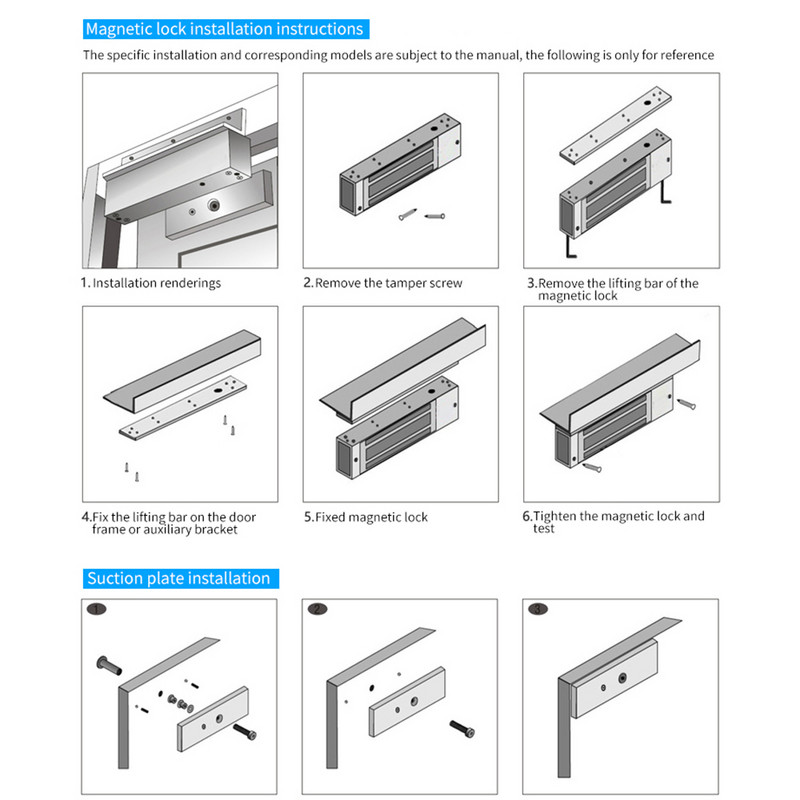 Magnetic lock installation instructions

The specific installation and corresponding models are subject to the manual, the following is only for reference

1. Installation renderings

2. Remove the tamper screw

3. Remove the lifting bar of the magnetic lock

4. Fix the lifting bar on the door frame or auxiliary bracket

5. Fixed magnetic lock

6. Tighten the magnetic lock and test

Suction plate installation

1

2

3